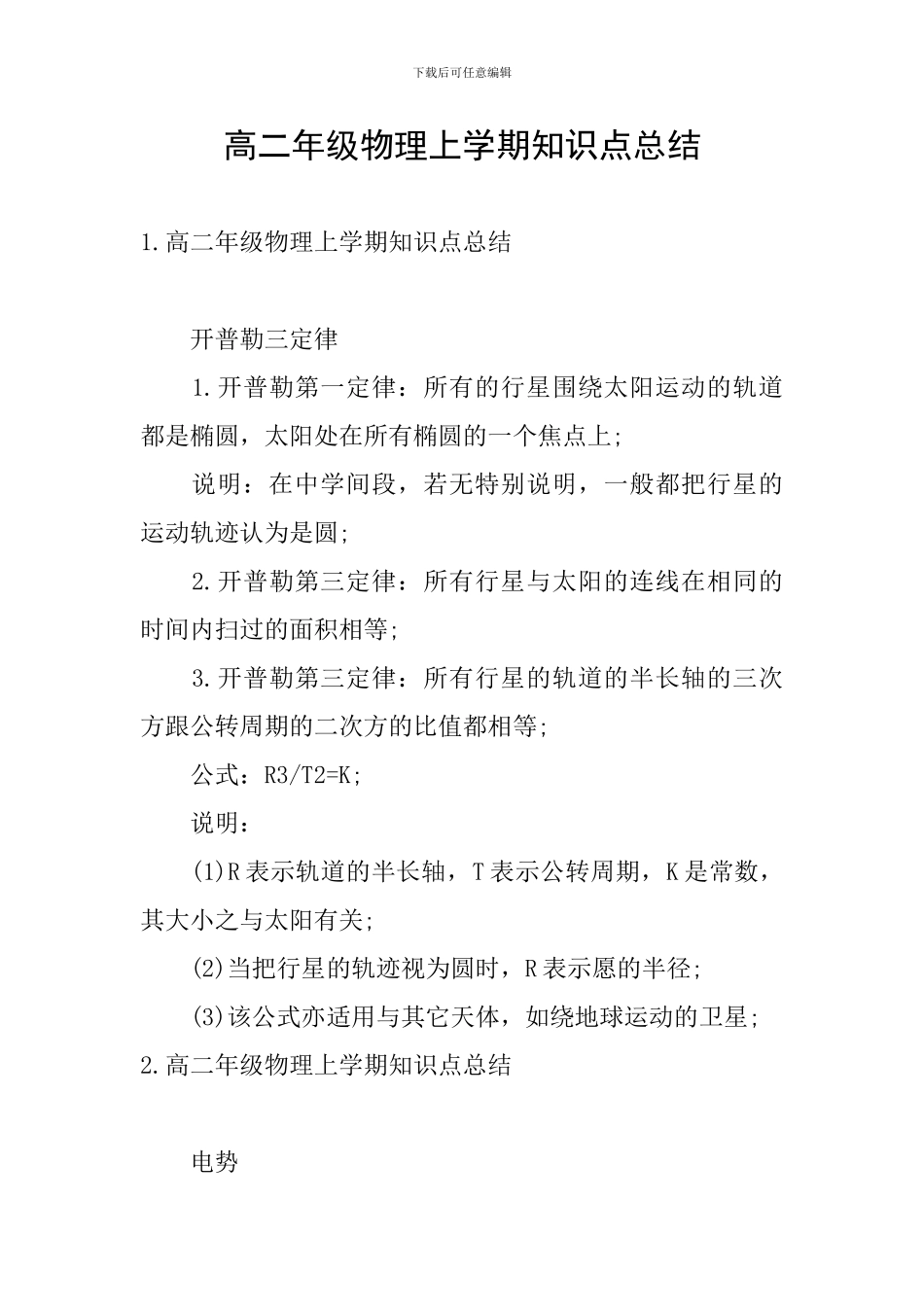 下载后可任意编辑

高二年级物理上学期知识点总结

1.高二年级物理上学期知识点总结

开普勒三定律

1.开普勒第一定律：所有的行星围绕太阳运动的轨道都是椭圆，太阳处在所有椭圆的一个焦点上;

说明：在中学间段，若无特别说明，一般都把行星的运动轨迹认为是圆;

2.开普勒第三定律：所有行星与太阳的连线在相同的时间内扫过的面积相等;

3.开普勒第三定律：所有行星的轨道的半长轴的三次方跟公转周期的二次方的比值都相等;

公式：R3/T2=K;

说明：

(1)R表示轨道的半长轴，T表示公转周期，K是常数，其大小之与太阳有关;

(2)当把行星的轨迹视为圆时，R表示愿的半径;

(3)该公式亦适用与其它天体，如绕地球运动的卫星;

2.高二年级物理上学期知识点总结

电势